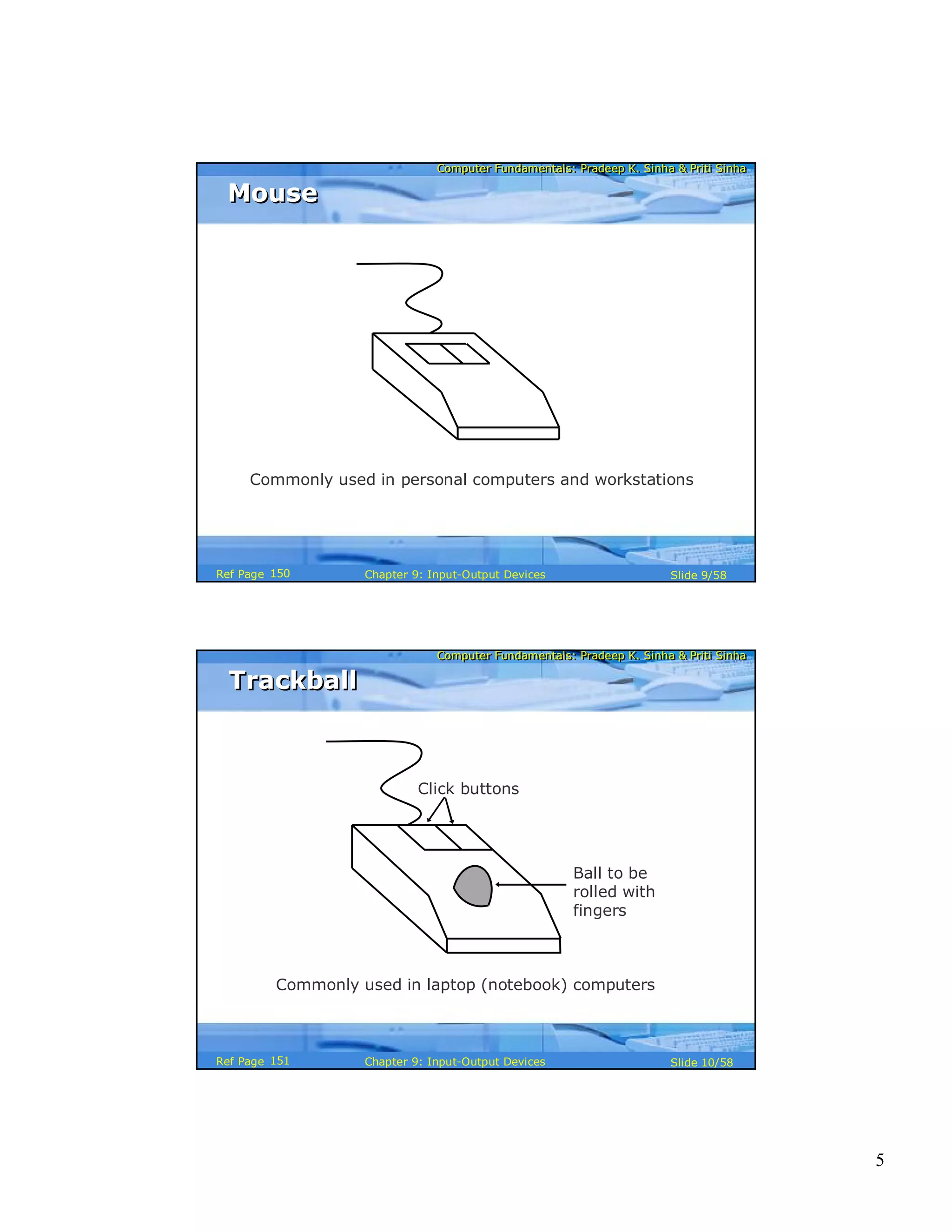 Computer Fundamentals: Pradeep K. Sinha & Priti Sinha

Mouse

Commonly used in personal computers and workstations

Ref Page 150

Chapter 9: Input-Output Devices

Slide 9/58

Computer Fundamentals: Pradeep K. Sinha & Priti Sinha

Trackball

Click buttons

Ball to be rolled with fingers

Commonly used in laptop (notebook) computers

Ref Page 151

Chapter 9: Input-Output Devices

Slide 10/58

5